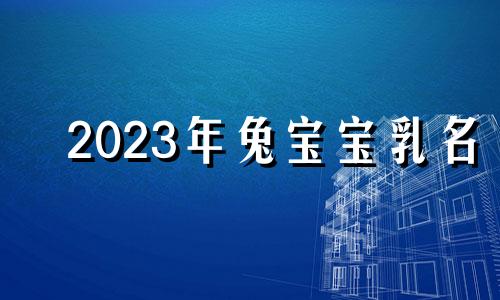 2023年兔宝宝乳名